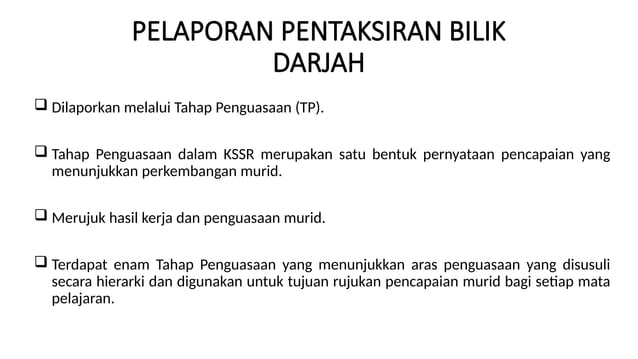 PELAPORAN PENTAKSIRAN BILIK DARJAH

❑ Dilaporkan melalui Tahap Penguasaan (TP).

❑ Tahap Penguasaan dalam KSSR merupakan satu bentuk pernyataan pencapaian yang menunjukkan perkembangan murid.

❑ Merujuk hasil kerja dan penguasaan murid.

❑ Terdapat enam Tahap Penguasaan yang menunjukkan aras penguasaan yang disusuli secara hierarki dan digunakan untuk tujuan rujukan pencapaian murid bagi setiap mata pelajaran.